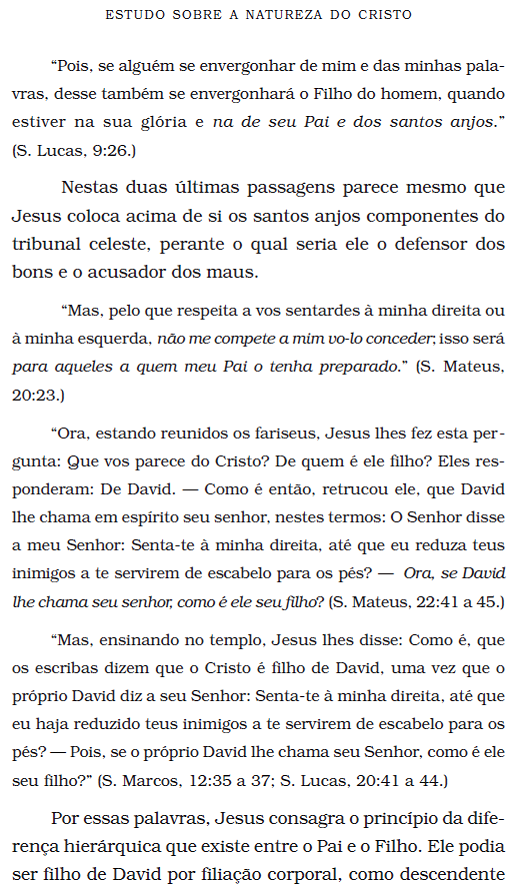 ESTUDO SOBRE A NATUREZA DO CRISTO

“Pois, se alguém se envergonhar de mim e das minhas palavras, desse também se envergonhará o Filho do homem, quando estiver na sua glória e na de seu Pai e dos santos anjos.” (S. Lucas, 9:26.)

Nestas duas últimas passagens parece mesmo que Jesus coloca acima de si os santos anjos componentes do tribunal celeste, perante o qual seria ele o defensor dos bons e o acusador dos maus.

“Mas, pelo que respeita a vos sentardes à minha direita ou à minha esquerda, não me compete a mim vo-lo conceder; isso será para aqueles a quem meu Pai o tenha preparado.” (S. Mateus, 20:23.)

“Ora, estando reunidos os fariseus, Jesus lhes fez esta pergunta: Que vos parece do Cristo? De quem é ele filho? Eles responderam: De David. — Como é então, retrucou ele, que David lhe chama em espírito seu senhor, nestes termos: O Senhor disse a meu Senhor: Senta-te à minha direita, até que eu reduza teus inimigos a te servirem de escabelo para os pés? — Ora, se David lhe chama seu senhor, como é ele seu filho? (S. Mateus, 22:41 a 45.)

“Mas, ensinando no templo, Jesus lhes disse: Como é, que os escribas dizem que o Cristo é filho de David, uma vez que o próprio David diz a seu Senhor: Senta-te à minha direita, até que eu haja reduzido teus inimigos a te servirem de escabelo para os pés? — Pois, se o próprio David lhe chama seu Senhor, como é ele seu filho?” (S. Marcos, 12:35 a 37; S. Lucas, 20:41 a 44.)

Por essas palavras, Jesus consagra o princípio da diferença hierárquica que existe entre o Pai e o Filho. Ele podia ser filho de David por filiação corporal, como descendente